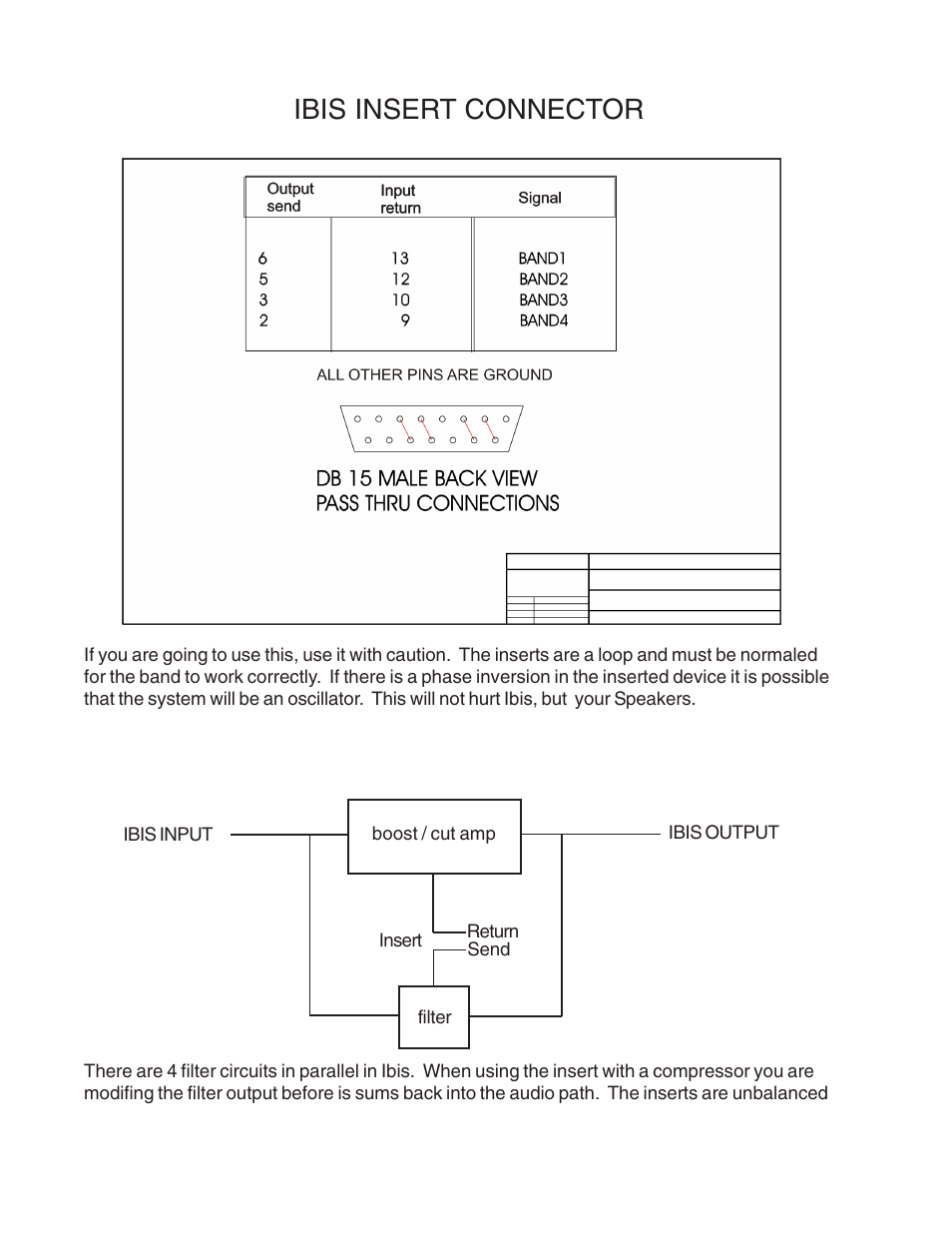 IBIS INSERT CONNECTOR

| Output send | Input return | Signal |
|---|---|---|
| 6 | 13 | BAND1 |
| 5 | 12 | BAND2 |
| 3 | 10 | BAND3 |
| 2 | 9 | BAND4 |

ALL OTHER PINS ARE GROUND

DB 15 MALE BACK VIEW
PASS THRU CONNECTIONS

If you are going to use this, use it with caution. The inserts are a loop and must be normaled for the band to work correctly. If there is a phase inversion in the inserted device it is possible that the system will be an oscillator. This will not hurt Ibis, but your Speakers.

IBIS INPUT

boost / cut amp

IBIS OUTPUT

Insert

Return
Send

filter

There are 4 filter circuits in parallel in Ibis. When using the insert with a compressor you are modifing the filter output before is sums back into the audio path. The inserts are unbalanced